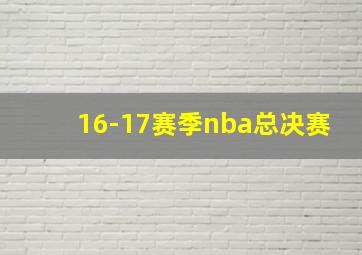 16-17赛季nba总决赛